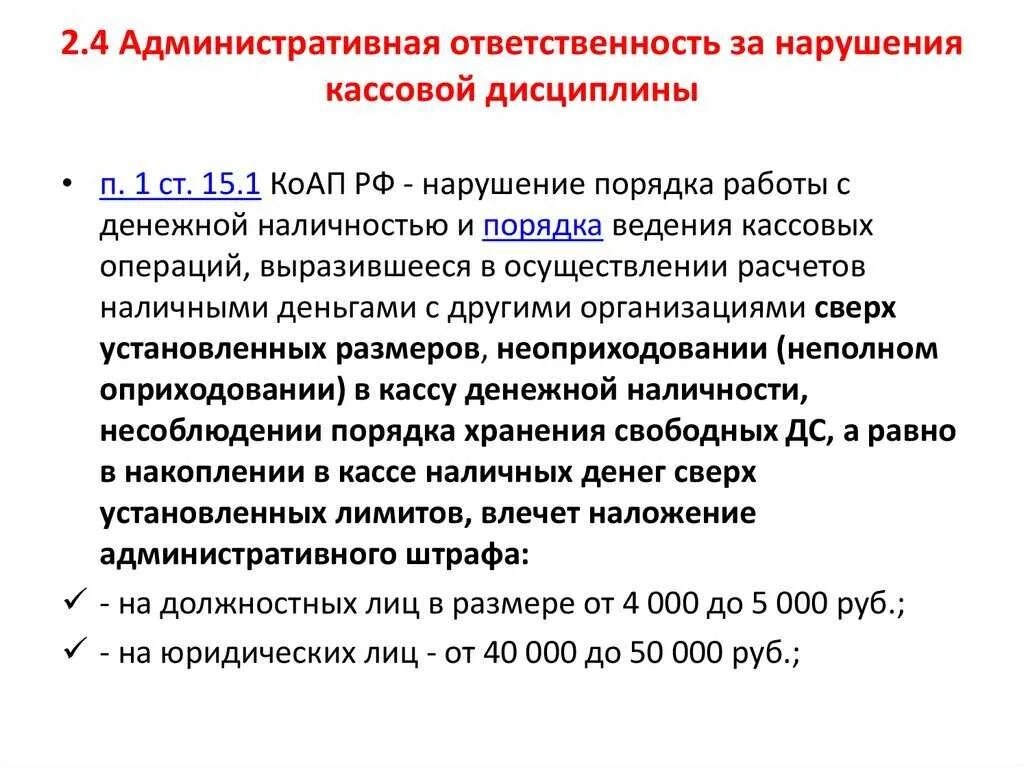 2.4 Административная ответственность за нарушения кассовой дисциплины

• п. 1 ст. 15.1 КоАП РФ - нарушение порядка работы с денежной наличностью и порядка ведения кассовых операций, выразившееся в осуществлении расчетов наличными деньгами с другими организациями сверх установленных размеров, неоприходовании (неполном оприходовании) в кассу денежной наличности, несоблюдении порядка хранения свободных ДС, а равно в накоплении в кассе наличных денег сверх установленных лимитов, влечет наложение административного штрафа:

✓ - на должностных лиц в размере от 4 000 до 5 000 руб.;

✓ - на юридических лиц - от 40 000 до 50 000 руб.;